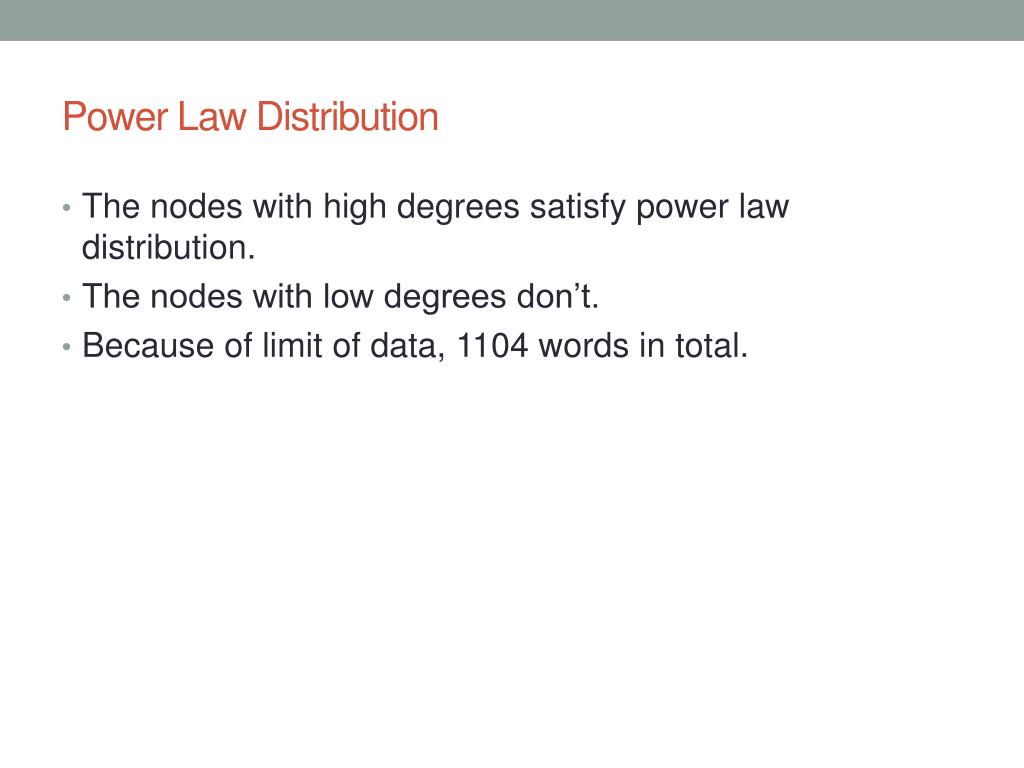 Power Law Distribution

• The nodes with high degrees satisfy power law distribution.
• The nodes with low degrees don’t.
• Because of limit of data, 1104 words in total.